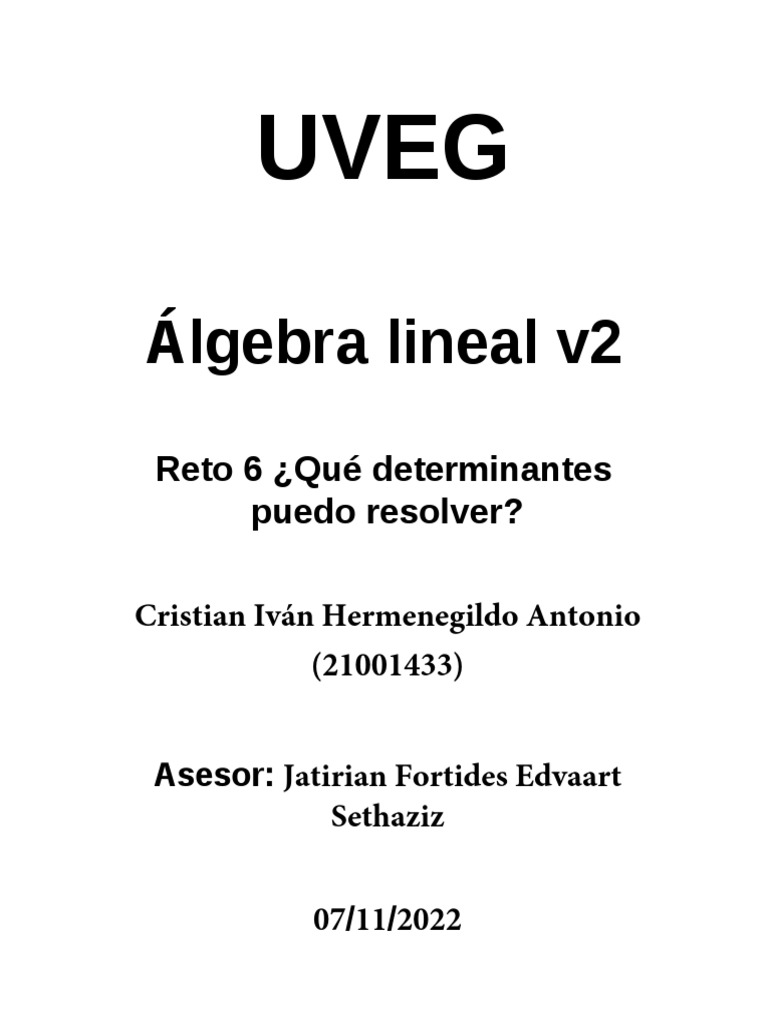 UVEG

Álgebra lineal v2

Reto 6 ¿Qué determinantes puedo resolver?

Cristian Iván Hermenegildo Antonio (21001433)

Asesor: Jatirian Fortides Edvaart Sethaziz

07/11/2022